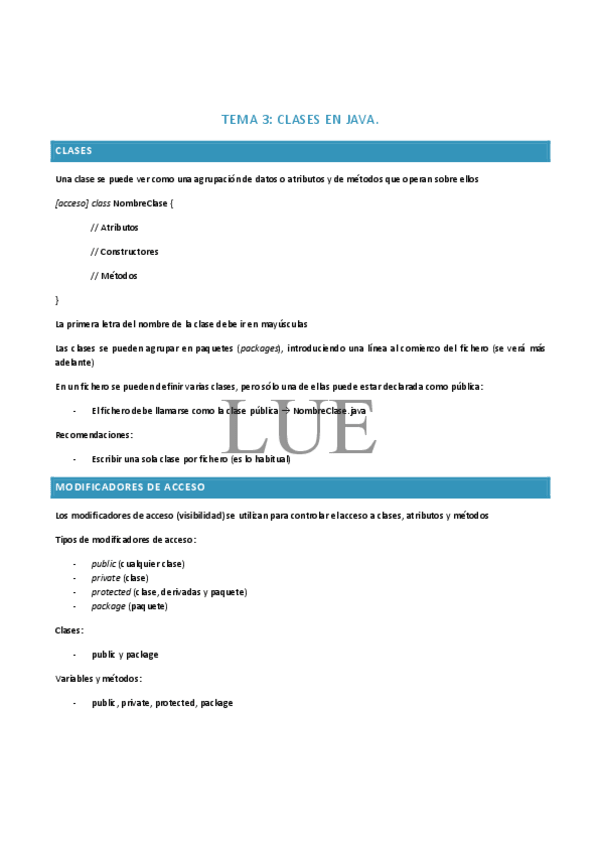 TEMA 3: CLASES EN JAVA.

CLASES

Una clase se puede ver como una agrupación de datos o atributos y de métodos que operan sobre ellos

[acceso] class NombreClase {

// Atributos

// Constructores

// Métodos

}

La primera letra del nombre de la clase debe ir en mayúsculas

Las clases se pueden agrupar en paquetes (packages), introduciendo una línea al comienzo del fichero (se verá más adelante)

En un fichero se pueden definir varias clases, pero sólo una de ellas puede estar declarada como pública:

- El fichero debe llamarse como la clase pública → NombreClase.java

LUE

Recomendaciones:

- Escribir una sola clase por fichero (es lo habitual)

MODIFICADORES DE ACCESO

Los modificadores de acceso (visibilidad) se utilizan para controlar el acceso a clases, atributos y métodos

Tipos de modificadores de acceso:

- public (cualquier clase)
- private (clase)
- protected (clase, derivadas y paquete)
- package (paquete)

Clases:

- public y package

Variables y métodos:

- public, private, protected, package